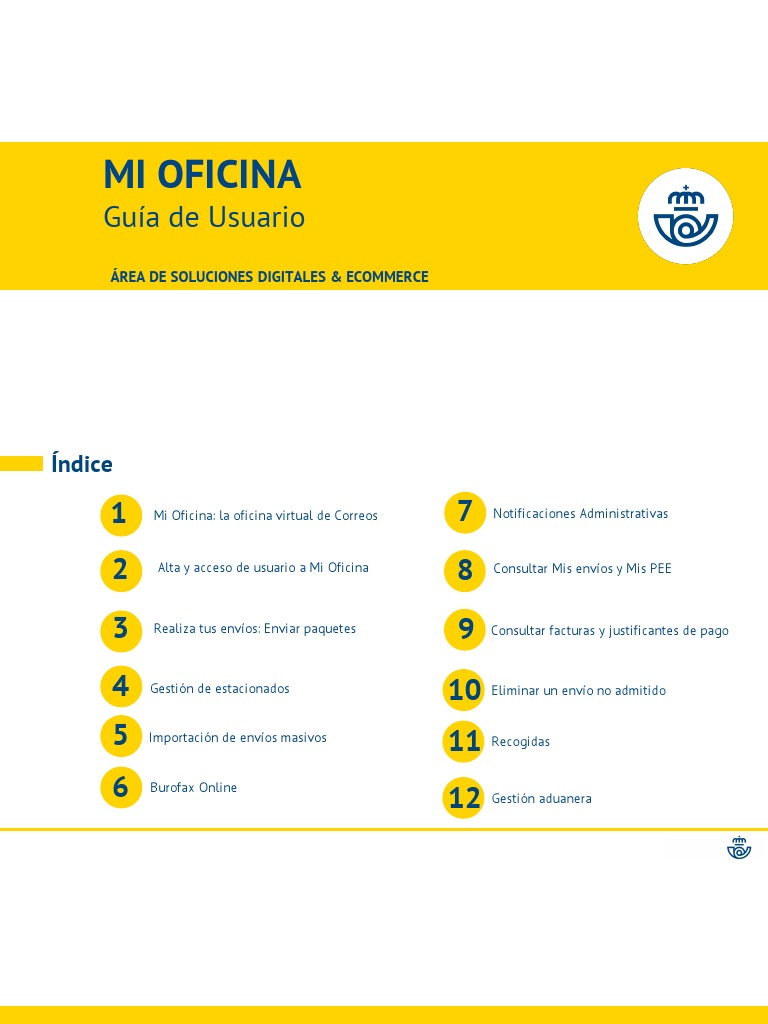 MI OFICINA
Guía de Usuario

ÁREA DE SOLUCIONES DIGITALES & ECOMMERCE

Índice

1 Mi Oficina: la oficina virtual de Correos

2 Alta y acceso de usuario a Mi Oficina

3 Realiza tus envíos: Enviar paquetes

4 Gestión de estacionados

5 Importación de envíos masivos

6 Burofax Online

7 Notificaciones Administrativas

8 Consultar Mis envíos y Mis PEE

9 Consultar facturas y justificantes de pago

10 Eliminar un envío no admitido

11 Recogidas

12 Gestión aduanera